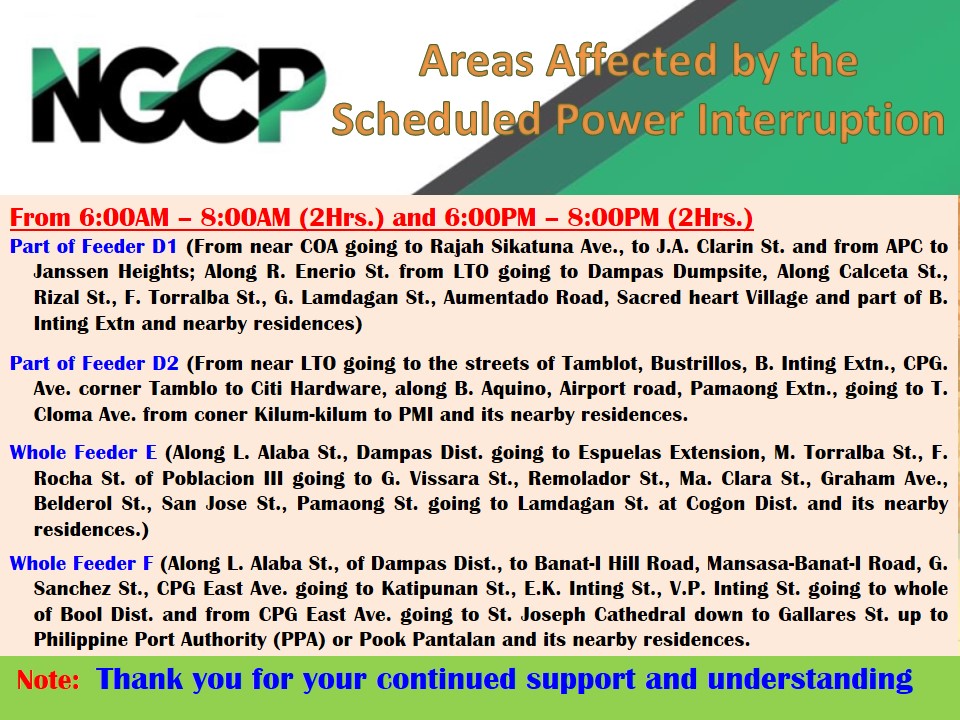 NGCP

Areas Affected by the Scheduled Power Interruption

From 6:00AM – 8:00AM (2Hrs.) and 6:00PM – 8:00PM (2Hrs.)

Part of Feeder D1 (From near COA going to Rajah Sikatuna Ave., to J.A. Clarin St. and from APC to Janssen Heights; Along R. Enerio St. from LTO going to Dampas Dumpsite, Along Calceta St., Rizal St., F. Torralba St., G. Lamdagan St., Aumentado Road, Sacred heart Village and part of B. Inting Extn and nearby residences)

Part of Feeder D2 (From near LTO going to the streets of Tamblot, Bustrillos, B. Inting Extn., CPG. Ave. corner Tamblo to Citi Hardware, along B. Aquino, Airport road, Pamaong Extn., going to T. Cloma Ave. from coner Kilum-kilum to PMI and its nearby residences.

Whole Feeder E (Along L. Alaba St., Dampas Dist. going to Espuelas Extension, M. Torralba St., F. Rocha St. of Poblacion III going to G. Vissara St., Remolador St., Ma. Clara St., Graham Ave., Belderol St., San Jose St., Pamaong St. going to Lamdagan St. at Cogon Dist. and its nearby residences.)

Whole Feeder F (Along L. Alaba St., of Dampas Dist., to Banat-I Hill Road, Mansasa-Banat-I Road, G. Sanchez St., CPG East Ave. going to Katipunan St., E.K. Inting St., V.P. Inting St. going to whole of Bool Dist. and from CPG East Ave. going to St. Joseph Cathedral down to Gallares St. up to Philippine Port Authority (PPA) or Pook Pantalan and its nearby residences.

Note: Thank you for your continued support and understanding